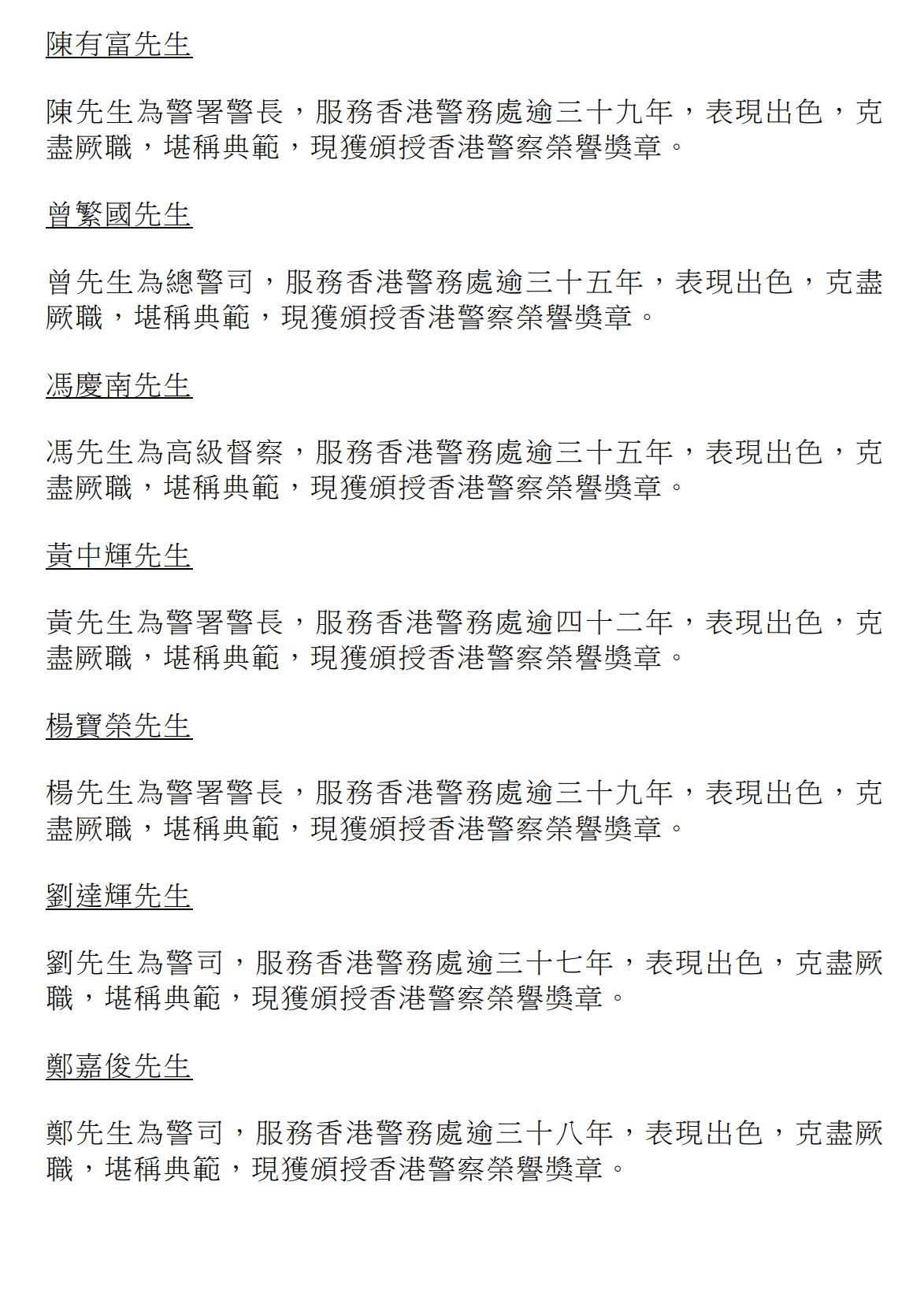 陳有富先生

陳先生為警署警長，服務香港警務處逾三十九年，表現出色，克盡厥職，堪稱典範，現獲頒授香港警察榮譽獎章。

曾繁國先生

曾先生為總警司，服務香港警務處逾三十五年，表現出色，克盡厥職，堪稱典範，現獲頒授香港警察榮譽獎章。

馮慶南先生

馮先生為高級督察，服務香港警務處逾三十五年，表現出色，克盡厥職，堪稱典範，現獲頒授香港警察榮譽獎章。

黃中輝先生

黃先生為警署警長，服務香港警務處逾四十二年，表現出色，克盡厥職，堪稱典範，現獲頒授香港警察榮譽獎章。

楊寶榮先生

楊先生為警署警長，服務香港警務處逾三十九年，表現出色，克盡厥職，堪稱典範，現獲頒授香港警察榮譽獎章。

劉達輝先生

劉先生為警司，服務香港警務處逾三十七年，表現出色，克盡厥職，堪稱典範，現獲頒授香港警察榮譽獎章。

鄭嘉俊先生

鄭先生為警司，服務香港警務處逾三十八年，表現出色，克盡厥職，堪稱典範，現獲頒授香港警察榮譽獎章。